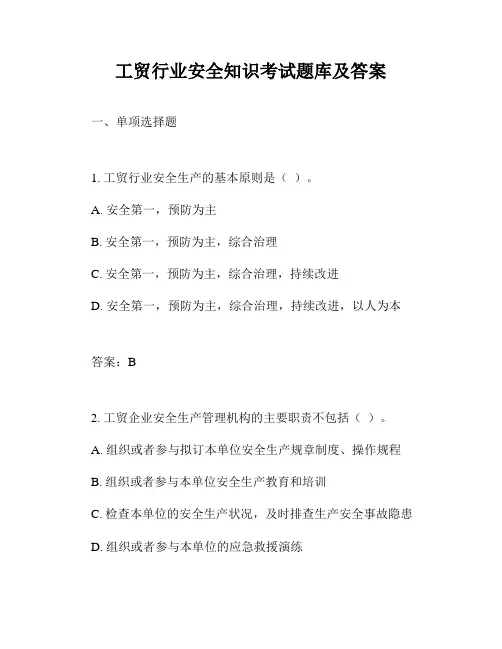 工贸行业安全知识考试题库及答案

一、单项选择题

1. 工贸行业安全生产的基本原则是（ ）。

A. 安全第一，预防为主

B. 安全第一，预防为主，综合治理

C. 安全第一，预防为主，综合治理，持续改进

D. 安全第一，预防为主，综合治理，持续改进，以人为本

答案：B

2. 工贸企业安全生产管理机构的主要职责不包括（ ）。

A. 组织或者参与拟订本单位安全生产规章制度、操作规程

B. 组织或者参与本单位安全生产教育和培训

C. 检查本单位的安全生产状况，及时排查生产安全事故隐患

D. 组织或者参与本单位的应急救援演练